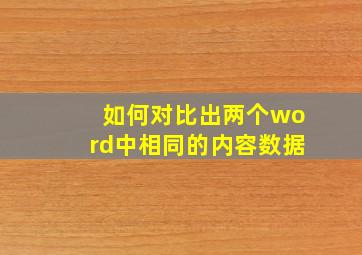 如何对比出两个word中相同的内容数据